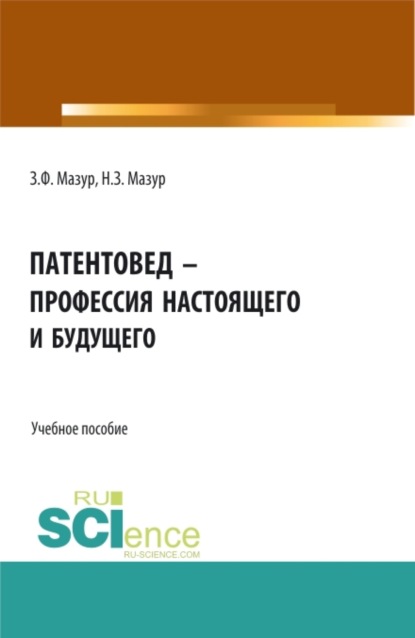 З.Ф. Мазур, Н.З. Мазур

ПАТЕНТОВЕД – ПРОФЕССИЯ НАСТОЯЩЕГО И БУДУЩЕГО

Учебное пособие

RU SCIence
RU-SCIENCE.COM